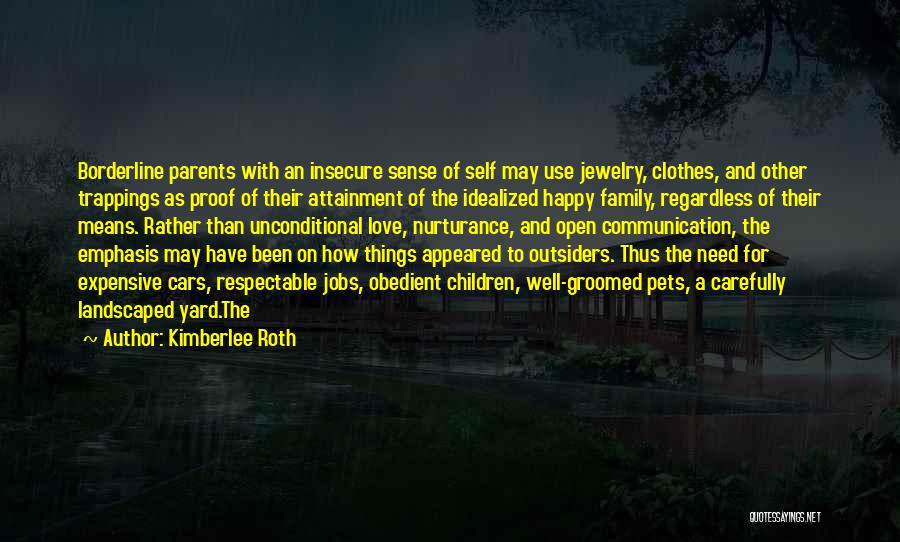 Borderline parents with an insecure sense of self may use jewelry, clothes, and other trappings as proof of their attainment of the idealized happy family, regardless of their means. Rather than unconditional love, nurturance, and open communication, the emphasis may have been on how things appeared to outsiders. Thus the need for expensive cars, respectable jobs, obedient children, well-groomed pets, a carefully landscaped yard.The

~ Author: Kimberlee Roth

QUOTESSAYINGS.NET